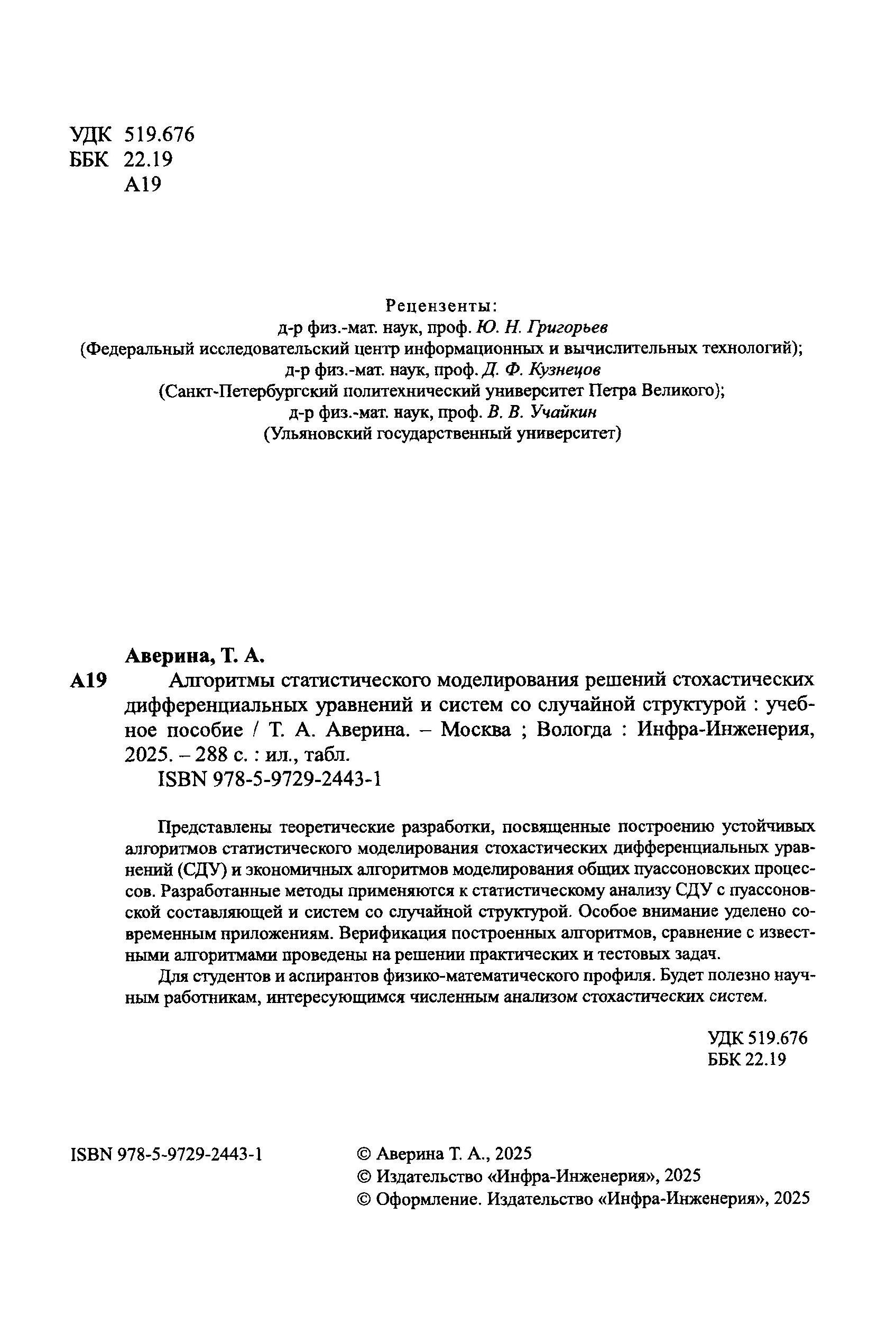 УДК 519.676
ББК 22.19
А19

Рецензенты:
д-р физ.-мат. наук, проф. Ю. Н. Григорьев
(Федеральный исследовательский центр информационных и вычислительных технологий);
д-р физ.-мат. наук, проф. Д. Ф. Кузнецов
(Санкт-Петербургский политехнический университет Петра Великого);
д-р физ.-мат. наук, проф. В. В. Учайкин
(Ульяновский государственный университет)

Аверина, Т. А.
А19 Алгоритмы статистического моделирования решений стохастических дифференциальных уравнений и систем со случайной структурой : учебное пособие / Т. А. Аверина. – Москва ; Вологда : Инфра-Инженерия, 2025. – 288 с. : ил., табл.
ISBN 978-5-9729-2443-1

Представлены теоретические разработки, посвященные построению устойчивых алгоритмов статистического моделирования стохастических дифференциальных уравнений (СДУ) и экономичных алгоритмов моделирования общих пуассоновских процессов. Разработанные методы применяются к статистическому анализу СДУ с пуассоновской составляющей и систем со случайной структурой. Особое внимание уделено современным приложениям. Верификация построенных алгоритмов, сравнение с известными алгоритмами проведены на решении практических и тестовых задач.

Для студентов и аспирантов физико-математического профиля. Будет полезно научным работникам, интересующимся численным анализом стохастических систем.

УДК 519.676
ББК 22.19

ISBN 978-5-9729-2443-1

© Аверина Т. А., 2025
© Издательство «Инфра-Инженерия», 2025
© Оформление. Издательство «Инфра-Инженерия», 2025